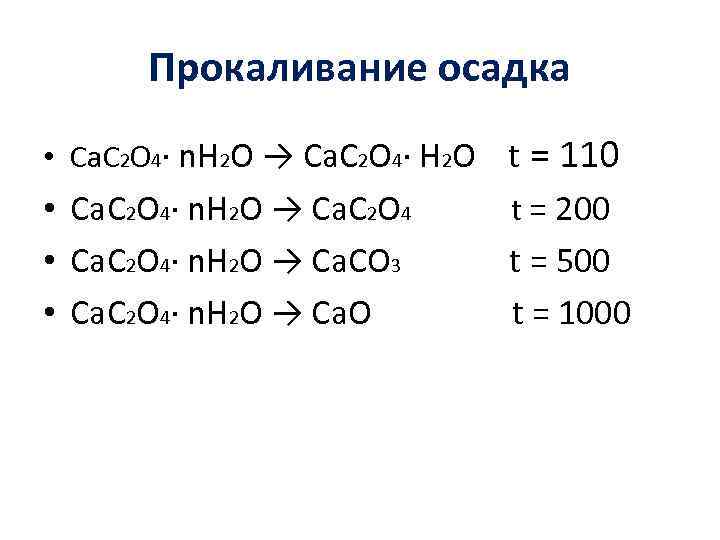 Прокаливание осадка

• $CaC_2O_4 \cdot nH_2O \rightarrow CaC_2O_4 \cdot H_2O$ t = 110
• $CaC_2O_4 \cdot nH_2O \rightarrow CaC_2O_4$ t = 200
• $CaC_2O_4 \cdot nH_2O \rightarrow CaCO_3$ t = 500
• $CaC_2O_4 \cdot nH_2O \rightarrow CaO$ t = 1000